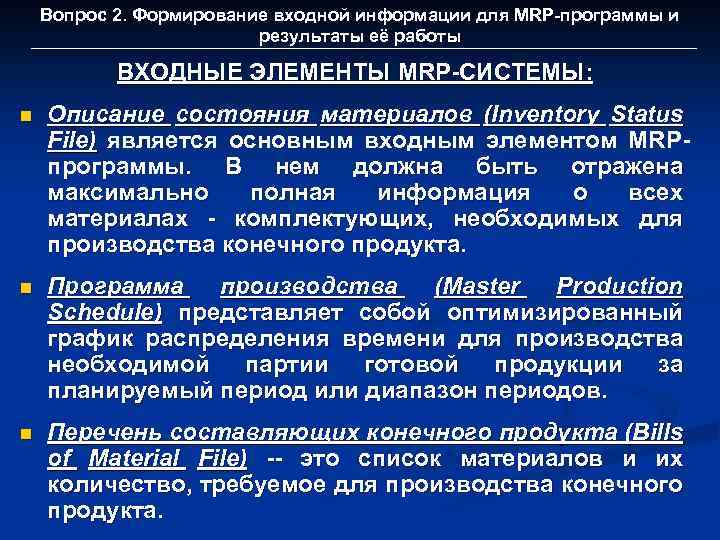 Вопрос 2. Формирование входной информации для MRP-программы и результаты её работы

ВХОДНЫЕ ЭЛЕМЕНТЫ MRP-СИСТЕМЫ:

Описание состояния материалов (Inventory Status File) является основным входным элементом MRP-программы. В нем должна быть отражена максимально полная информация о всех материалах - комплектующих, необходимых для производства конечного продукта.

Программа производства (Master Production Schedule) представляет собой оптимизированный график распределения времени для производства необходимой партии готовой продукции за планируемый период или диапазон периодов.

Перечень составляющих конечного продукта (Bills of Material File) -- это список материалов и их количество, требуемое для производства конечного продукта.